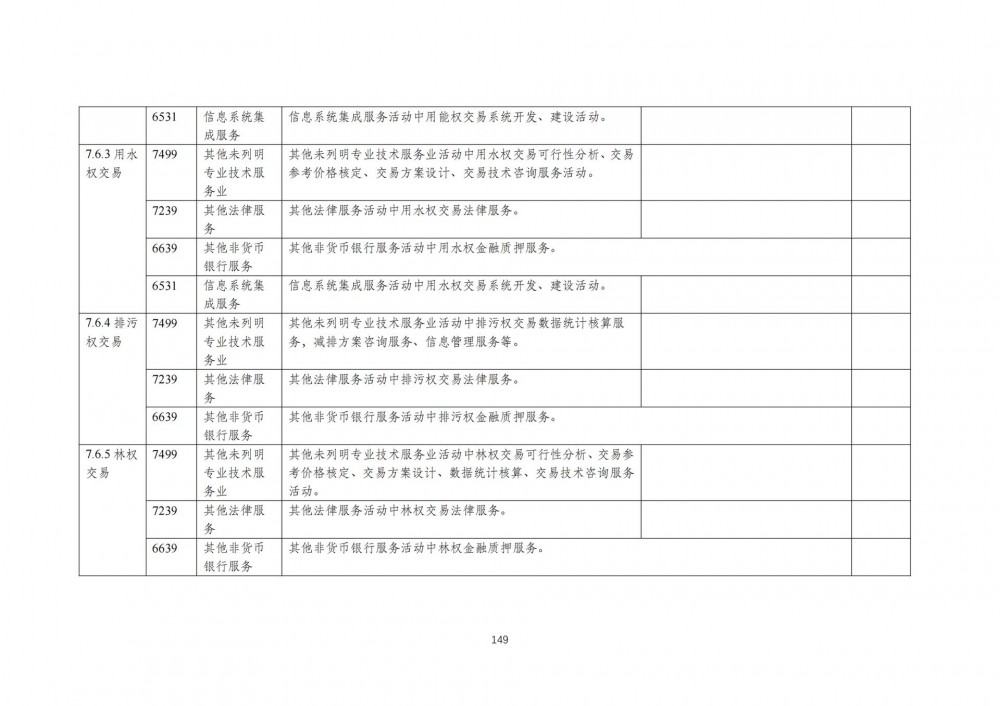 |  | 6531 | 信息系统集成服务 | 信息系统集成服务活动中用能权交易系统开发、建设活动。 |  |  |
|---|---|---|---|---|---|
| 7.6.3用水权交易 | 7499 | 其他未列明专业技术服务业 | 其他未列明专业技术服务业活动中用水权交易可行性分析、交易参考价格核定、交易方案设计、交易技术咨询服务活动。 |  |  |
|  | 7239 | 其他法律服务 | 其他法律服务活动中用水权交易法律服务。 |  |  |
|  | 6639 | 其他非货币银行服务 | 其他非货币银行服务活动中用水权金融质押服务。 |  |  |
|  | 6531 | 信息系统集成服务 | 信息系统集成服务活动中用水权交易系统开发、建设活动。 |  |  |
| 7.6.4排污权交易 | 7499 | 其他未列明专业技术服务业 | 其他未列明专业技术服务业活动中排污权交易数据统计核算服务，减排方案咨询服务、信息管理服务等。 |  |  |
|  | 7239 | 其他法律服务 | 其他法律服务活动中排污权交易法律服务。 |  |  |
|  | 6639 | 其他非货币银行服务 | 其他非货币银行服务活动中排污权金融质押服务。 |  |  |
| 7.6.5林权交易 | 7499 | 其他未列明专业技术服务业 | 其他未列明专业技术服务业活动中林权交易可行性分析、交易参考价格核定、交易方案设计、数据统计核算、交易技术咨询服务活动。 |  |  |
|  | 7239 | 其他法律服务 | 其他法律服务活动中林权交易法律服务。 |  |  |
|  | 6639 | 其他非货币银行服务 | 其他非货币银行服务活动中林权金融质押服务。 |  |  |

149